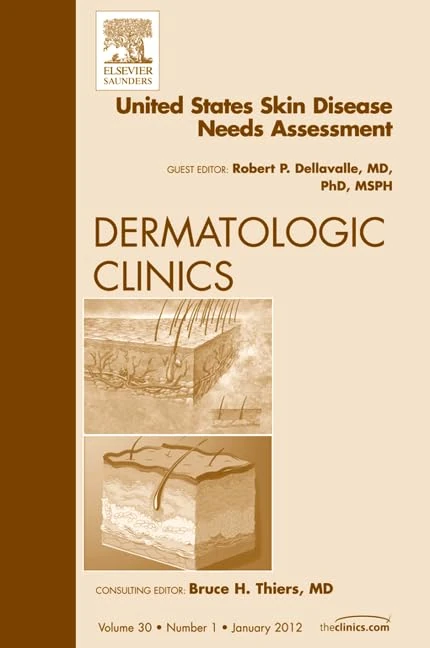 ELSEVIER
SAUNDERS

United States Skin Disease Needs Assessment

GUEST EDITOR: Robert P. Dellavalle, MD, PhD, MSPH

DERMATOLOGIC CLINICS

CONSULTING EDITOR: Bruce H. Thiers, MD

Volume 30 • Number 1 • January 2012

theclinics.com